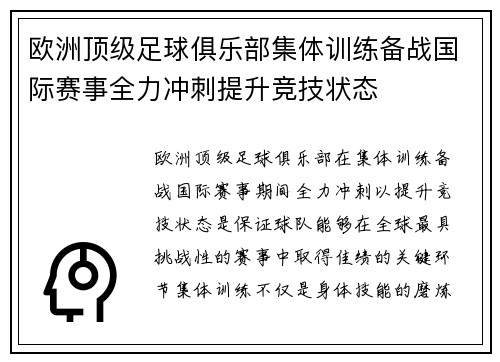 欧洲顶级足球俱乐部集体训练备战国际赛事全力冲刺提升竞技状态

欧洲顶级足球俱乐部在集体训练备战国际赛事期间全力冲刺以提升竞技状态是保证球队能够在全球最具挑战性的赛事中取得佳绩的关键环节集体训练不仅是身体技能的磨炼